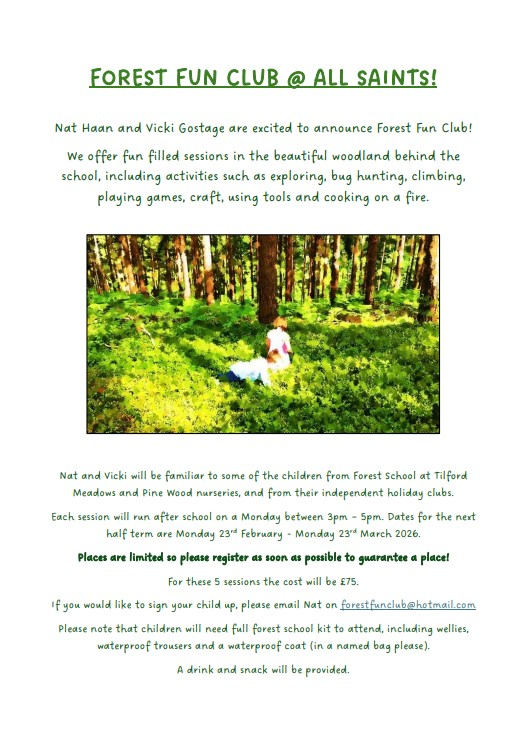 FOREST FUN CLUB @ ALL SAINTS!

Nat Haan and Vicki Gostage are excited to announce Forest Fun Club!

We offer fun filled sessions in the beautiful woodland behind the school, including activities such as exploring, bug hunting, climbing, playing games, craft, using tools and cooking on a fire.

Nat and Vicki will be familiar to some of the children from Forest School at Tilford Meadows and Pine Wood nurseries, and from their independent holiday clubs.

Each session will run after school on a Monday between 3pm – 5pm. Dates for the next half term are Monday 23$^{rd}$ February - Monday 23$^{rd}$ March 2026.

Places are limited so please register as soon as possible to guarantee a place!

For these 5 sessions the cost will be £75.

If you would like to sign your child up, please email Nat on forestfunclub@hotmail.com

Please note that children will need full forest school kit to attend, including wellies, waterproof trousers and a waterproof coat (in a named bag please).

A drink and snack will be provided.